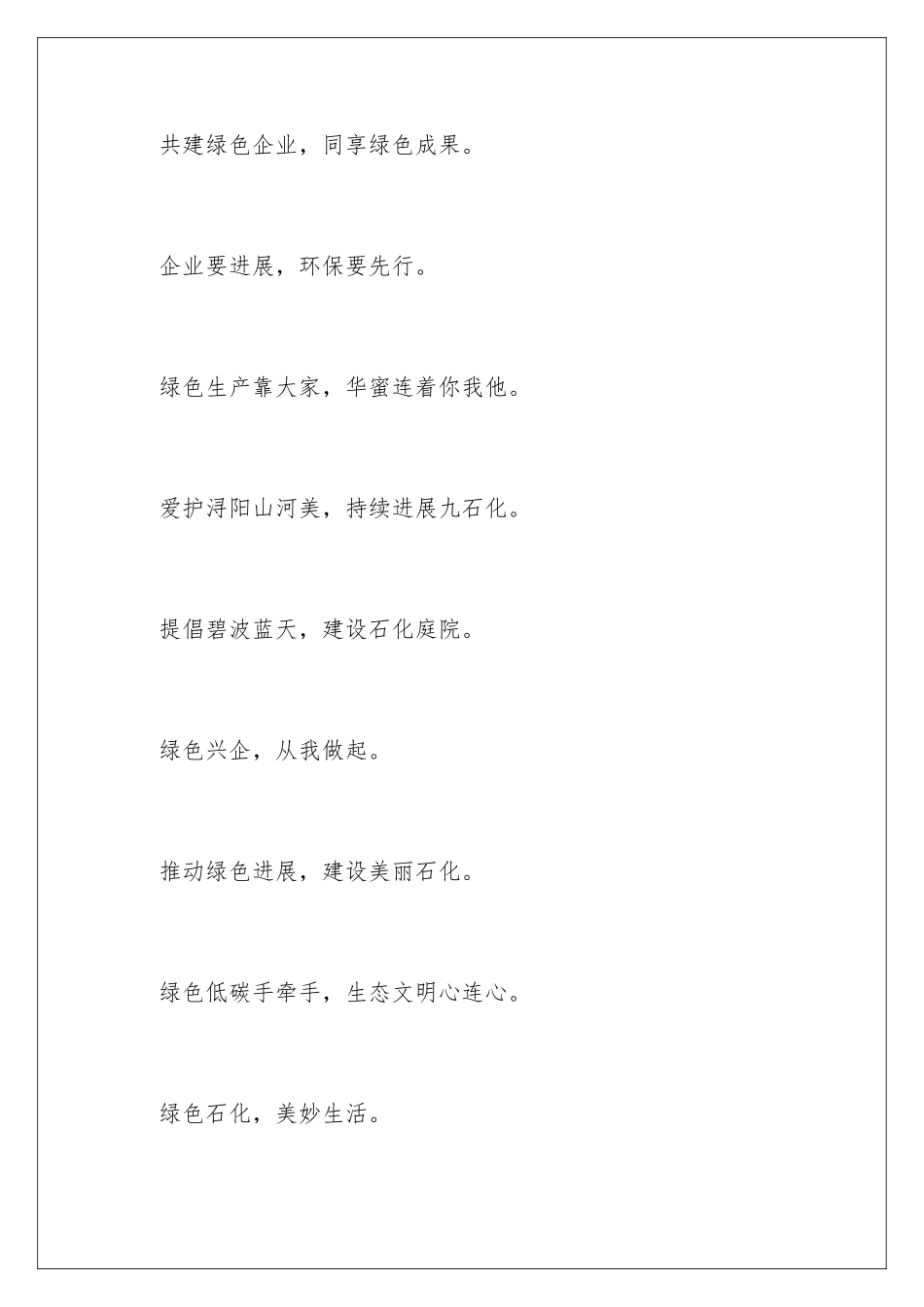 共建绿色企业，同享绿色成果。

企业要进展，环保要先行。

绿色生产靠大家，华蜜连着你我他。

爱护浔阳山河美，持续进展九石化。

提倡碧波蓝天，建设石化庭院。

绿色兴企，从我做起。

推动绿色进展，建设美丽石化。

绿色低碳手牵手，生态文明心连心。

绿色石化，美妙生活。